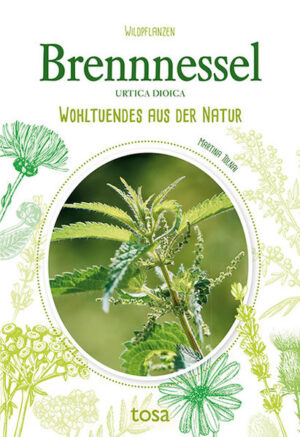 WILDPFLANZEN

Brennnessel

URTICA DIOICA

WOHLTUENDES AUS DER NATUR

MARTINA TOLNAI

tosa